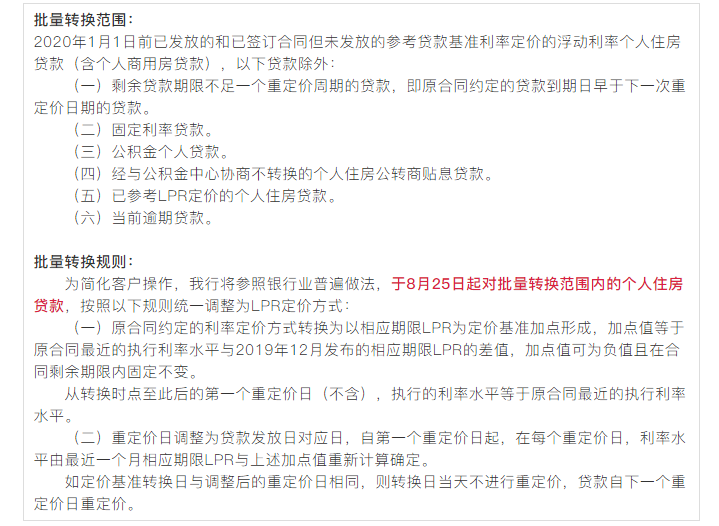 批量转换范围：
2020年1月1日前已发放的和已签订合同但未发放的参考贷款基准利率定价的浮动利率个人住房贷款（含个人商用房贷款），以下贷款除外：

（一）剩余贷款期限不足一个重定价周期的贷款，即原合同约定的贷款到期日早于下一次重定价日期的贷款。

（二）固定利率贷款。

（三）公积金个人贷款。

（四）经与公积金中心协商不转换的个人住房公转商贴息贷款。

（五）已参考LPR定价的个人住房贷款。

（六）当前逾期贷款。

批量转换规则：
为简化客户操作，我行将参照银行业普遍做法，于8月25日起对批量转换范围内的个人住房贷款，按照以下规则统一调整为LPR定价方式：

（一）原合同约定的利率定价方式转换为以相应期限LPR为定价基准加点形成，加点值等于原合同最近的执行利率水平与2019年12月发布的相应期限LPR的差值，加点值可为负值且在合同剩余期限内固定不变。

从转换时点至此后的第一个重定价日（不含），执行的利率水平等于原合同最近的执行利率水平。

（二）重定价日调整为贷款发放日对应日，自第一个重定价日起，在每个重定价日，利率水平由最近一个月相应期限LPR与上述加点值重新计算确定。

如定价基准转换日与调整后的重定价日相同，则转换日当天不进行重定价，贷款自下一个重定价日重定价。